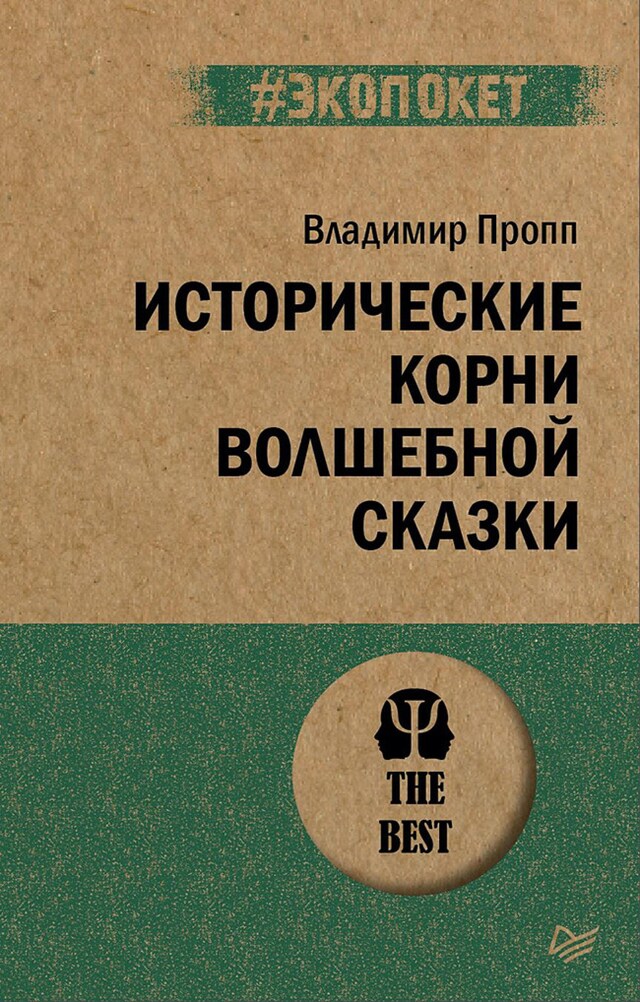 #ЭКОПОКЕТ

Владимир Пропп

ИСТОРИЧЕСКИЕ КОРНИ ВОЛШЕБНОЙ СКАЗКИ

THE BEST